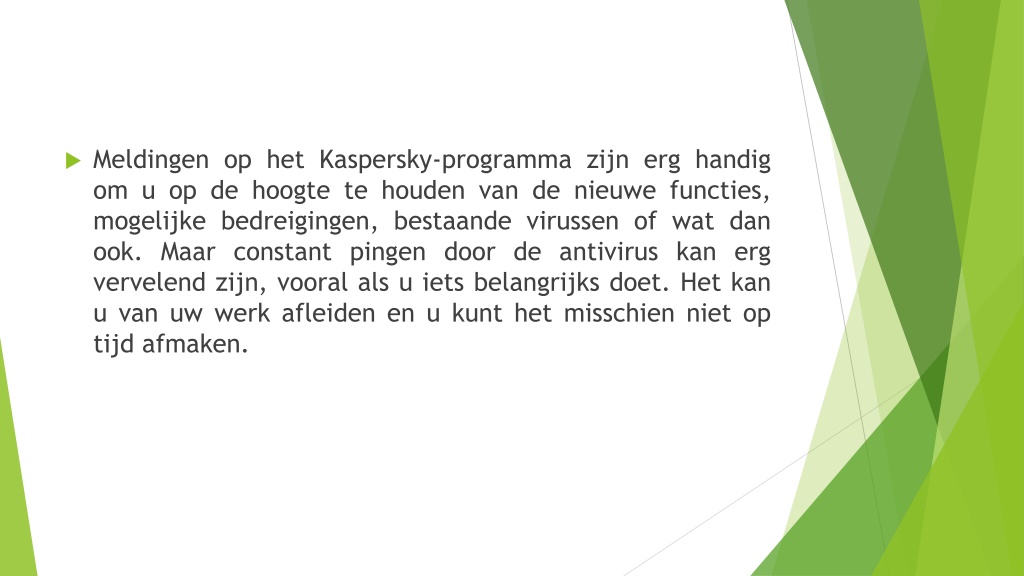 Meldingen op het Kaspersky-programma zijn erg handig om u op de hoogte te houden van de nieuwe functies, mogelijke bedreigingen, bestaande virussen of wat dan ook. Maar constant pingen door de antivirus kan erg vervelend zijn, vooral als u iets belangrijks doet. Het kan u van uw werk afleiden en u kunt het misschien niet op tijd afmaken.